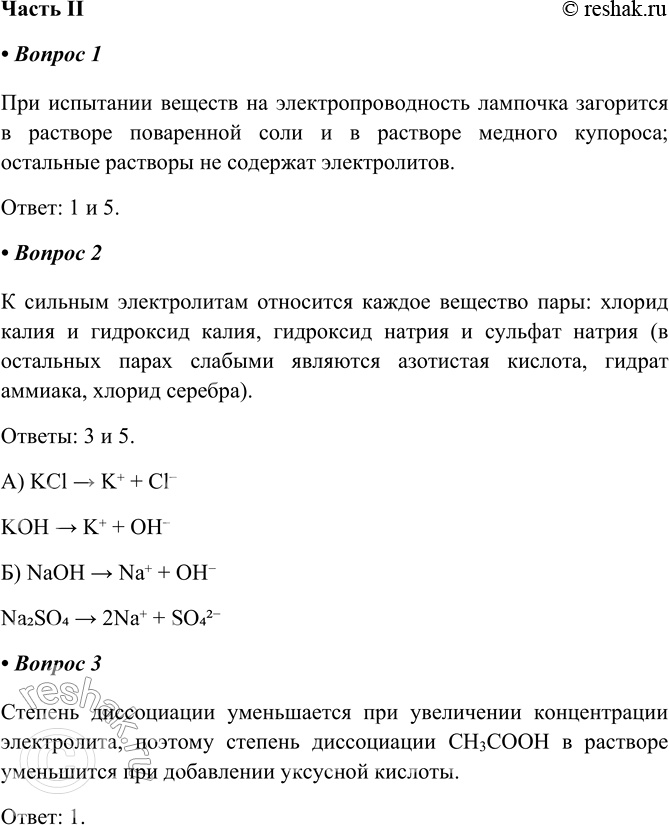 Часть II © reshak.ru

• Вопрос 1

При испытании веществ на электропроводность лампочка загорится в растворе поваренной соли и в растворе медного купороса; остальные растворы не содержат электролитов.

Ответ: 1 и 5.

• Вопрос 2

К сильным электролитам относится каждое вещество пары: хлорид калия и гидроксид калия, гидроксид натрия и сульфат натрия (в остальных парах слабыми являются азотистая кислота, гидрат аммиака, хлорид серебра).

Ответы: 3 и 5.

А) $KCl \rightarrow K^+ + Cl^-$

$KOH \rightarrow K^+ + OH^-$

Б) $NaOH \rightarrow Na^+ + OH^-$

$Na_2SO_4 \rightarrow 2Na^+ + SO_4^{2-}$

• Вопрос 3

Степень диссоциации уменьшается при увеличении концентрации электролита, поэтому степень диссоциации $CH_3COOH$ в растворе уменьшится при добавлении уксусной кислоты.

Ответ: 1.

reshak.ru